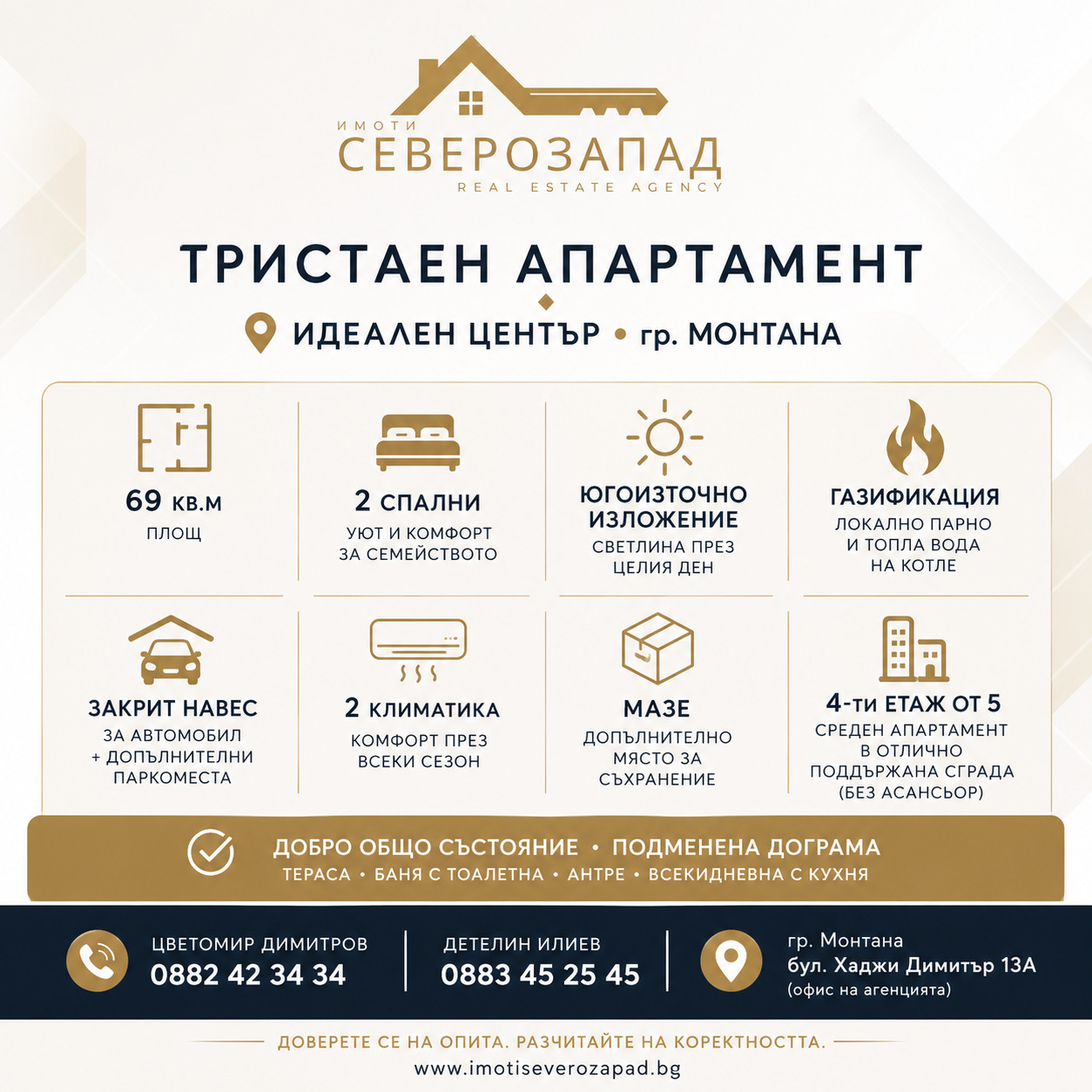 ИМОТИ
СЕВЕРОЗАПАД
REAL ESTATE AGENCY

ТРИСТАЕН АПАРТАМЕНТ

ИДЕАЛЕН ЦЕНТЪР • гр. МОНТАНА

69 кв.м
ПЛОЩ

2 СПАЛНИ
УЮТ И КОМФОРТ ЗА СЕМЕЙСТВОТО

ЮГОИЗТОЧНО ИЗЛОЖЕНИЕ
СВЕТЛИНА ПРЕЗ ЦЕЛИЯ ДЕН

ГАЗИФИКАЦИЯ
ЛОКАЛНО ПАРНО И ТОПЛА ВОДА НА КОТЛЕ

ЗАКРИТ НАВЕС
ЗА АВТОМОБИЛ + ДОПЪЛНИТЕЛНИ ПАРКОМЕСТА

2 КЛИМАТИКА
КОМФОРТ ПРЕЗ ВСЕКИ СЕЗОН

МАЗЕ
ДОПЪЛНИТЕЛНО МЯСТО ЗА СЪХРАНЕНИЕ

4-ти ЕТАЖ ОТ 5
СРЕДЕН АПАРТАМЕНТ В ОТЛИЧНО ПОДДЪРЖАНА СГРАДА (БЕЗ АСАНСЬОР)

ДОБРО ОБЩО СЪСТОЯНИЕ • ПОДМЕНЕНА ДОГРАМА
ТЕРАСА • БАНЯ С ТОАЛЕТНА • АНТРЕ • ВСЕКИДНЕВНА С КУХНЯ

ЦВЕТОМИР ДИМИТРОВ
0882 42 34 34

ДЕТЕЛИН ИЛИЕВ
0883 45 25 45

гр. Монтана
бул. Хаджи Димитър 13А
(офис на агенцията)

ДОВЕРЕТЕ СЕ НА ОПИТА. РАЗЧИТАЙТЕ НА КОРЕКТНОСТТА.
www.imotiseverozapad.bg